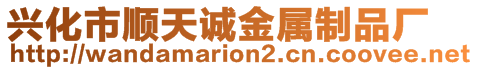 兴化市顺天诚金属制品厂
http://wandamarion2.cn.coovee.net